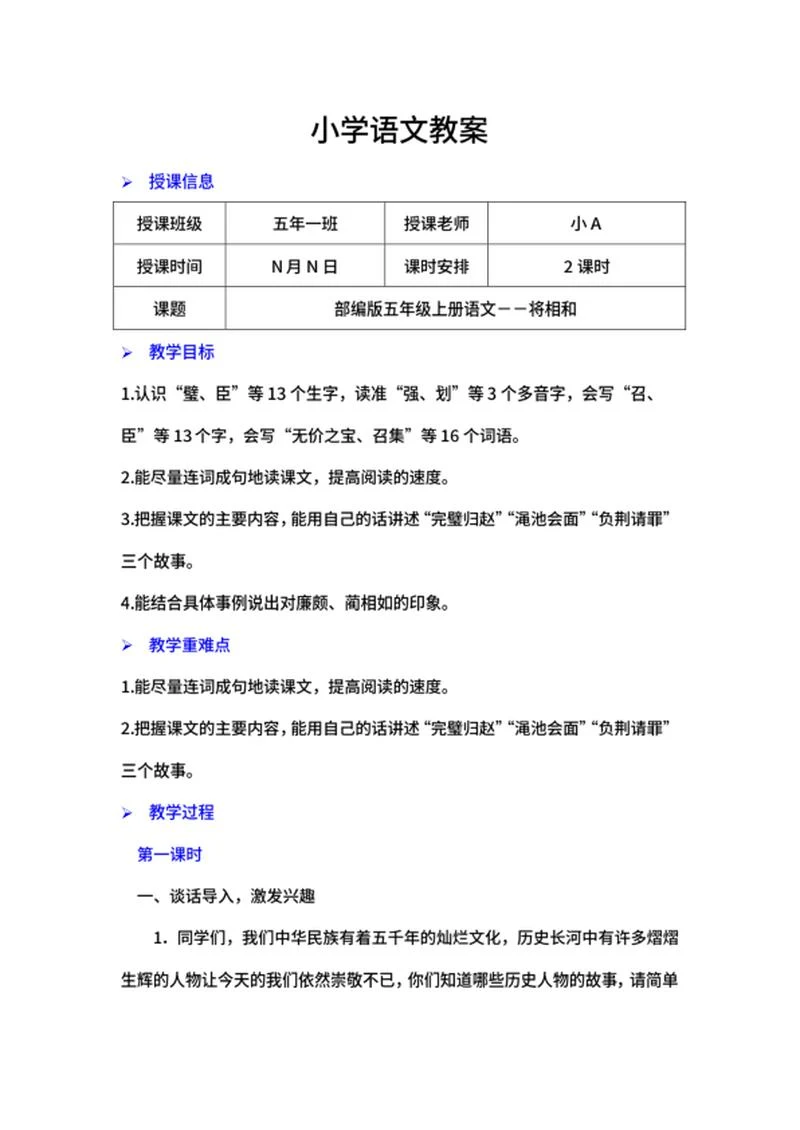 小学语文教案

➢ 授课信息

| 授课班级 | 五年一班 | 授课老师 | 小 A |
|---|---|---|---|
| 授课时间 | N 月 N 日 | 课时安排 | 2 课时 |
| 课题 | 部编版五年级上册语文——将相和 | | |

➢ 教学目标

1.认识“璧、臣”等 13 个生字，读准“强、划”等 3 个多音字，会写“召、臣”等 13 个字，会写“无价之宝、召集”等 16 个词语。

2.能尽量连词成句地读课文，提高阅读的速度。

3.把握课文的主要内容，能用自己的话讲述“完璧归赵”“渑池会面”“负荆请罪”三个故事。

4.能结合具体事例说出对廉颇、蔺相如的印象。

➢ 教学重难点

1.能尽量连词成句地读课文，提高阅读的速度。

2.把握课文的主要内容，能用自己的话讲述“完璧归赵”“渑池会面”“负荆请罪”三个故事。

➢ 教学过程

第一课时

一、谈话导入，激发兴趣

1. 同学们，我们中华民族有着五千年的灿烂文化，历史长河中有许多熠熠生辉的人物让今天的我们依然崇敬不已，你们知道哪些历史人物的故事，请简单